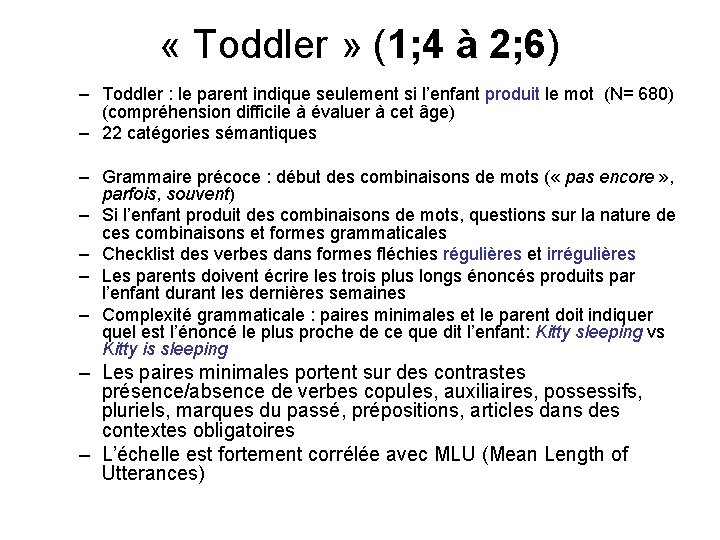 « Toddler » (1;4 à 2;6)

– Toddler : le parent indique seulement si l'enfant produit le mot (N= 680) (compréhension difficile à évaluer à cet âge)
– 22 catégories sémantiques

– Grammaire précoce : début des combinaisons de mots (« pas encore », parfois, souvent)
– Si l'enfant produit des combinaisons de mots, questions sur la nature de ces combinaisons et formes grammaticales
– Checklist des verbes dans formes fléchies régulières et irrégulières
– Les parents doivent écrire les trois plus longs énoncés produits par l'enfant durant les dernières semaines
– Complexité grammaticale : paires minimales et le parent doit indiquer quel est l'énoncé le plus proche de ce que dit l'enfant: Kitty sleeping vs Kitty is sleeping
– Les paires minimales portent sur des contrastes présence/absence de verbes copules, auxiliaires, possessifs, pluriels, marques du passé, prépositions, articles dans des contextes obligatoires
– L'échelle est fortement corrélée avec MLU (Mean Length of Utterances)